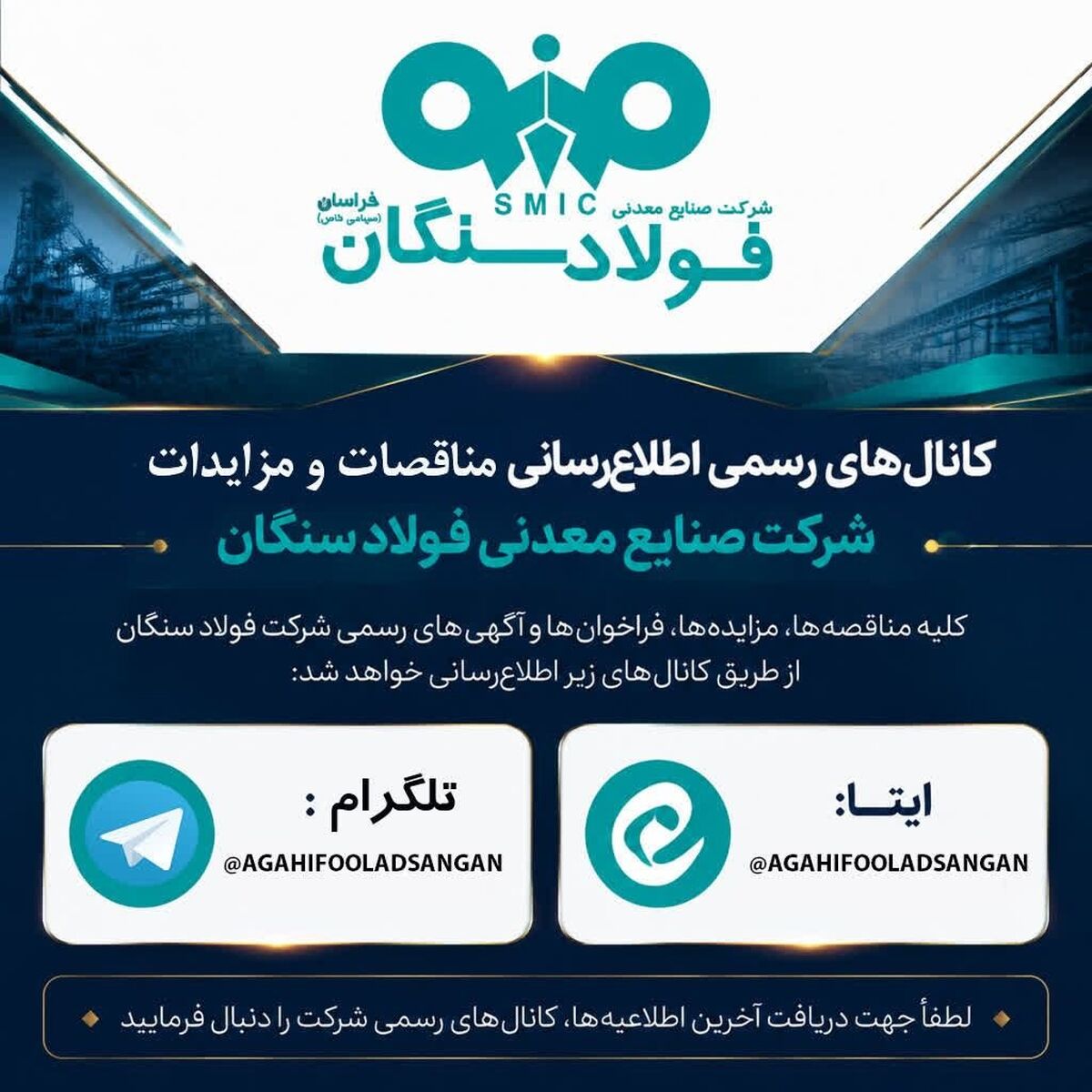 SMIC
شرکت صنایع معدنی
فولاد سنگان
خراسان
(سهامی خاص)

کانال‌های رسمی اطلاع‌رسانی مناقصات و مزایدات
شرکت صنایع معدنی فولاد سنگان

کلیه مناقصه‌ها، مزایده‌ها، فراخوان‌ها و آگهی‌های رسمی شرکت فولاد سنگان از طریق کانال‌های زیر اطلاع‌رسانی خواهد شد:

ایتا:
@AGAHIFOOLADSANGAN

تلگرام :
@AGAHIFOOLADSANGAN

لطفاً جهت دریافت آخرین اطلاعیه‌ها، کانال‌های رسمی شرکت را دنبال فرمایید